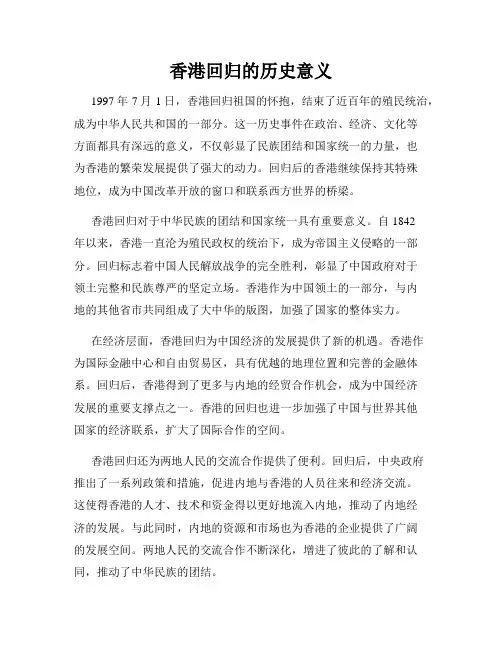 香港回归的历史意义

1997 年 7 月 1 日，香港回归祖国的怀抱，结束了近百年的殖民统治，成为中华人民共和国的一部分。这一历史事件在政治、经济、文化等方面都具有深远的意义，不仅彰显了民族团结和国家统一的力量，也为香港的繁荣发展提供了强大的动力。回归后的香港继续保持其特殊地位，成为中国改革开放的窗口和联系西方世界的桥梁。

香港回归对于中华民族的团结和国家统一具有重要意义。自 1842 年以来，香港一直沦为殖民政权的统治下，成为帝国主义侵略的一部分。回归标志着中国人民解放战争的完全胜利，彰显了中国政府对于领土完整和民族尊严的坚定立场。香港作为中国领土的一部分，与内地的其他省市共同组成了大中华的版图，加强了国家的整体实力。

在经济层面，香港回归为中国经济的发展提供了新的机遇。香港作为国际金融中心和自由贸易区，具有优越的地理位置和完善的金融体系。回归后，香港得到了更多与内地的经贸合作机会，成为中国经济发展的重要支撑点之一。香港的回归也进一步加强了中国与世界其他国家的经济联系，扩大了国际合作的空间。

香港回归还为两地人民的交流合作提供了便利。回归后，中央政府推出了一系列政策和措施，促进内地与香港的人员往来和经济交流。这使得香港的人才、技术和资金得以更好地流入内地，推动了内地经济的发展。与此同时，内地的资源和市场也为香港的企业提供了广阔的发展空间。两地人民的交流合作不断深化，增进了彼此的了解和认同，推动了中华民族的团结。